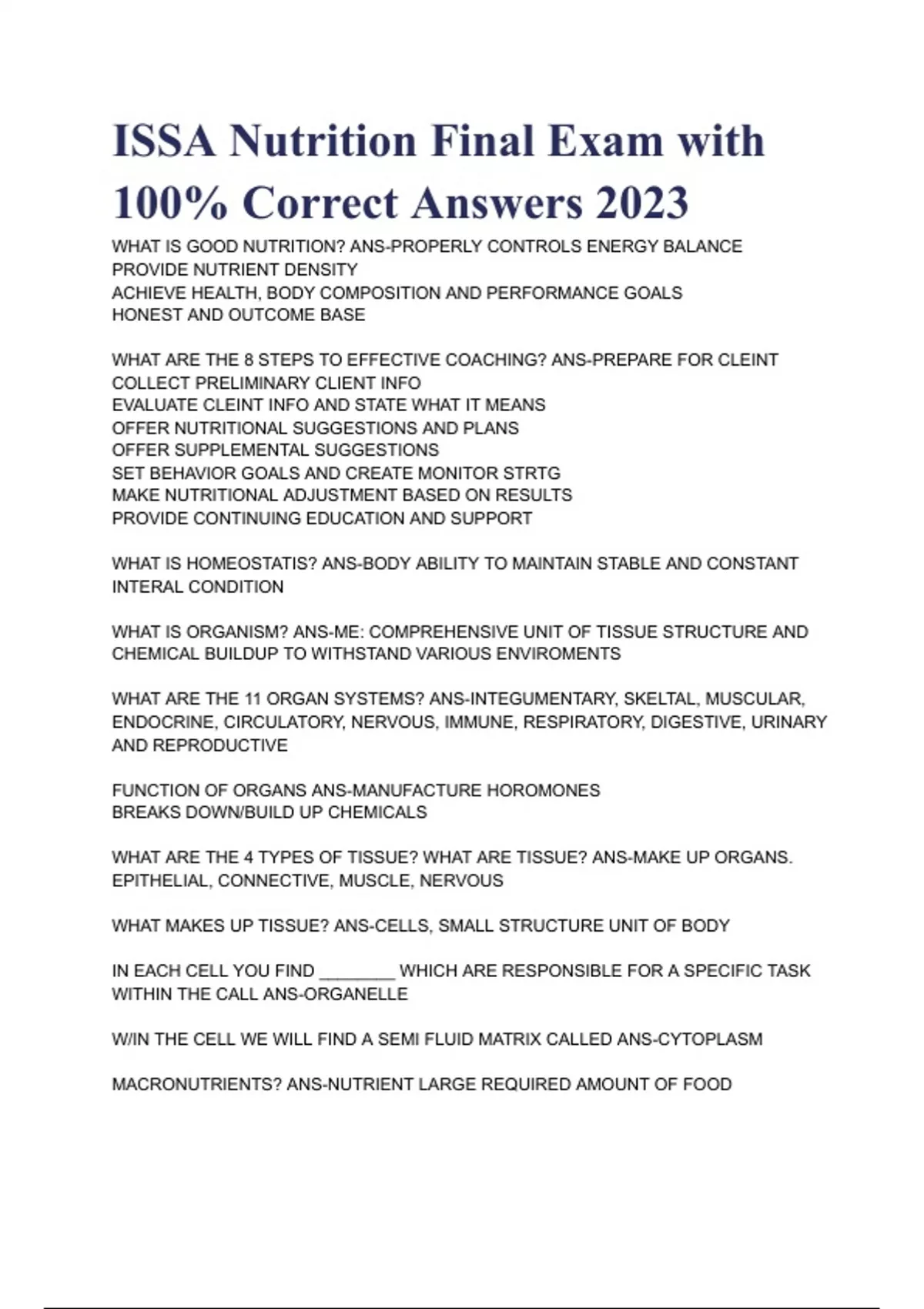 ISSA Nutrition Final Exam with 100% Correct Answers 2023

WHAT IS GOOD NUTRITION? ANS-PROPERLY CONTROLS ENERGY BALANCE
PROVIDE NUTRIENT DENSITY
ACHIEVE HEALTH, BODY COMPOSITION AND PERFORMANCE GOALS
HONEST AND OUTCOME BASE

WHAT ARE THE 8 STEPS TO EFFECTIVE COACHING? ANS-PREPARE FOR CLEINT
COLLECT PRELIMINARY CLIENT INFO
EVALUATE CLEINT INFO AND STATE WHAT IT MEANS
OFFER NUTRITIONAL SUGGESTIONS AND PLANS
OFFER SUPPLEMENTAL SUGGESTIONS
SET BEHAVIOR GOALS AND CREATE MONITOR STRTG
MAKE NUTRITIONAL ADJUSTMENT BASED ON RESULTS
PROVIDE CONTINUING EDUCATION AND SUPPORT

WHAT IS HOMEOSTATIS? ANS-BODY ABILITY TO MAINTAIN STABLE AND CONSTANT INTERAL CONDITION

WHAT IS ORGANISM? ANS-ME: COMPREHENSIVE UNIT OF TISSUE STRUCTURE AND CHEMICAL BUILDUP TO WITHSTAND VARIOUS ENVIROMENTS

WHAT ARE THE 11 ORGAN SYSTEMS? ANS-INTEGUMENTARY, SKELTAL, MUSCULAR, ENDOCRINE, CIRCULATORY, NERVOUS, IMMUNE, RESPIRATORY, DIGESTIVE, URINARY AND REPRODUCTIVE

FUNCTION OF ORGANS ANS-MANUFACTURE HOROMONES
BREAKS DOWN/BUILD UP CHEMICALS

WHAT ARE THE 4 TYPES OF TISSUE? WHAT ARE TISSUE? ANS-MAKE UP ORGANS. EPITHELIAL, CONNECTIVE, MUSCLE, NERVOUS

WHAT MAKES UP TISSUE? ANS-CELLS, SMALL STRUCTURE UNIT OF BODY

IN EACH CELL YOU FIND ________ WHICH ARE RESPONSIBLE FOR A SPECIFIC TASK WITHIN THE CALL ANS-ORGANELLE

W/IN THE CELL WE WILL FIND A SEMI FLUID MATRIX CALLED ANS-CYTOPLASM

MACRONUTRIENTS? ANS-NUTRIENT LARGE REQUIRED AMOUNT OF FOOD